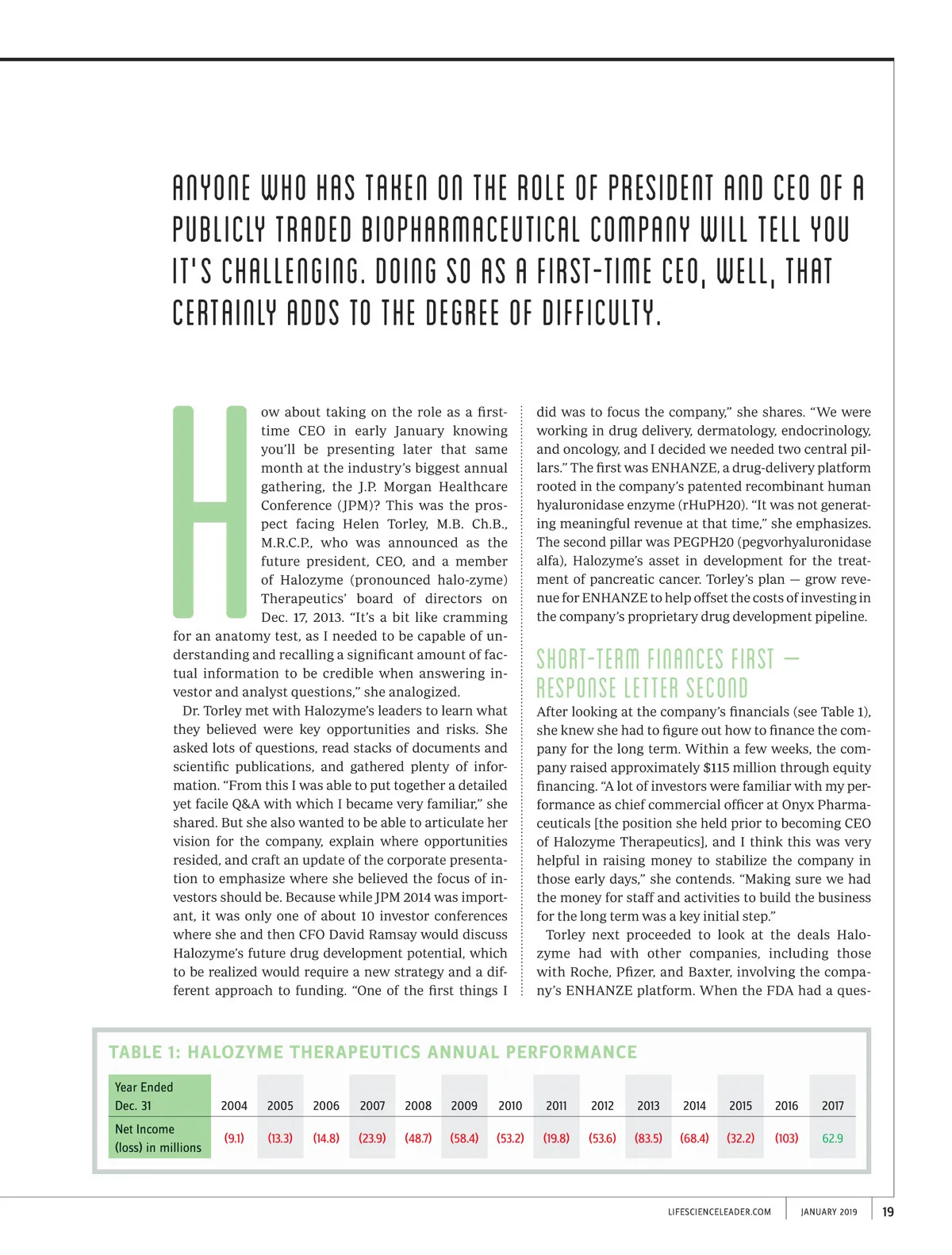 ANYONE WHO HAS TAKEN ON THE ROLE OF PRESIDENT AND CEO OF A PUBLICLY TRADED BIOPHARMACEUTICAL COMPANY WILL TELL YOU IT'S CHALLENGING. DOING SO AS A FIRST-TIME CEO, WELL, THAT CERTAINLY ADDS TO THE DEGREE OF DIFFICULTY.

How about taking on the role as a first-time CEO in early January knowing you'll be presenting later that same month at the industry's biggest annual gathering, the J.P. Morgan Healthcare Conference (JPM)? This was the prospect facing Helen Torley, M.B. Ch.B., M.R.C.P., who was announced as the future president, CEO, and a member of Halozyme (pronounced halo-zyme) Therapeutics' board of directors on Dec. 17, 2013. "It's a bit like cramming for an anatomy test, as I needed to be capable of understanding and recalling a significant amount of factual information to be credible when answering investor and analyst questions," she analogized.

Dr. Torley met with Halozyme's leaders to learn what they believed were key opportunities and risks. She asked lots of questions, read stacks of documents and scientific publications, and gathered plenty of information. "From this I was able to put together a detailed yet facile Q&A with which I became very familiar," she shared. But she also wanted to be able to articulate her vision for the company, explain where opportunities resided, and craft an update of the corporate presentation to emphasize where she believed the focus of investors should be. Because while JPM 2014 was important, it was only one of about 10 investor conferences where she and then CFO David Ramsay would discuss Halozyme's future drug development potential, which to be realized would require a new strategy and a different approach to funding. "One of the first things I did was to focus the company," she shares. "We were working in drug delivery, dermatology, endocrinology, and oncology, and I decided we needed two central pillars." The first was ENHANZE, a drug-delivery platform rooted in the company's patented recombinant human hyaluronidase enzyme (rHuPH20). "It was not generating meaningful revenue at that time," she emphasizes. The second pillar was PEGPH20 (pegvorhyaluronidase alfa), Halozyme's asset in development for the treatment of pancreatic cancer. Torley's plan — grow revenue for ENHANZE to help offset the costs of investing in the company's proprietary drug development pipeline.

SHORT-TERM FINANCES FIRST — RESPONSE LETTER SECOND

After looking at the company's financials (see Table 1), she knew she had to figure out how to finance the company for the long term. Within a few weeks, the company raised approximately $115 million through equity financing. "A lot of investors were familiar with my performance as chief commercial officer at Onyx Pharmaceuticals [the position she held prior to becoming CEO of Halozyme Therapeutics], and I think this was very helpful in raising money to stabilize the company in those early days," she contends. "Making sure we had the money for staff and activities to build the business for the long term was a key initial step."

Torley next proceeded to look at the deals Halozyme had with other companies, including those with Roche, Pfizer, and Baxter, involving the company's ENHANZE platform. When the FDA had a ques-

TABLE 1: HALOZYME THERAPEUTICS ANNUAL PERFORMANCE

| Year Ended Dec. 31 | 2004 | 2005 | 2006 | 2007 | 2008 | 2009 | 2010 | 2011 | 2012 | 2013 | 2014 | 2015 | 2016 | 2017 |
|---|---|---|---|---|---|---|---|---|---|---|---|---|---|---|
| Net Income (loss) in millions | (9.1) | (13.3) | (14.8) | (23.9) | (48.7) | (58.4) | (53.2) | (19.8) | (53.6) | (83.5) | (68.4) | (32.2) | (103) | 62.9 |

LIFESCIENCELEADER.COM JANUARY 2019 19